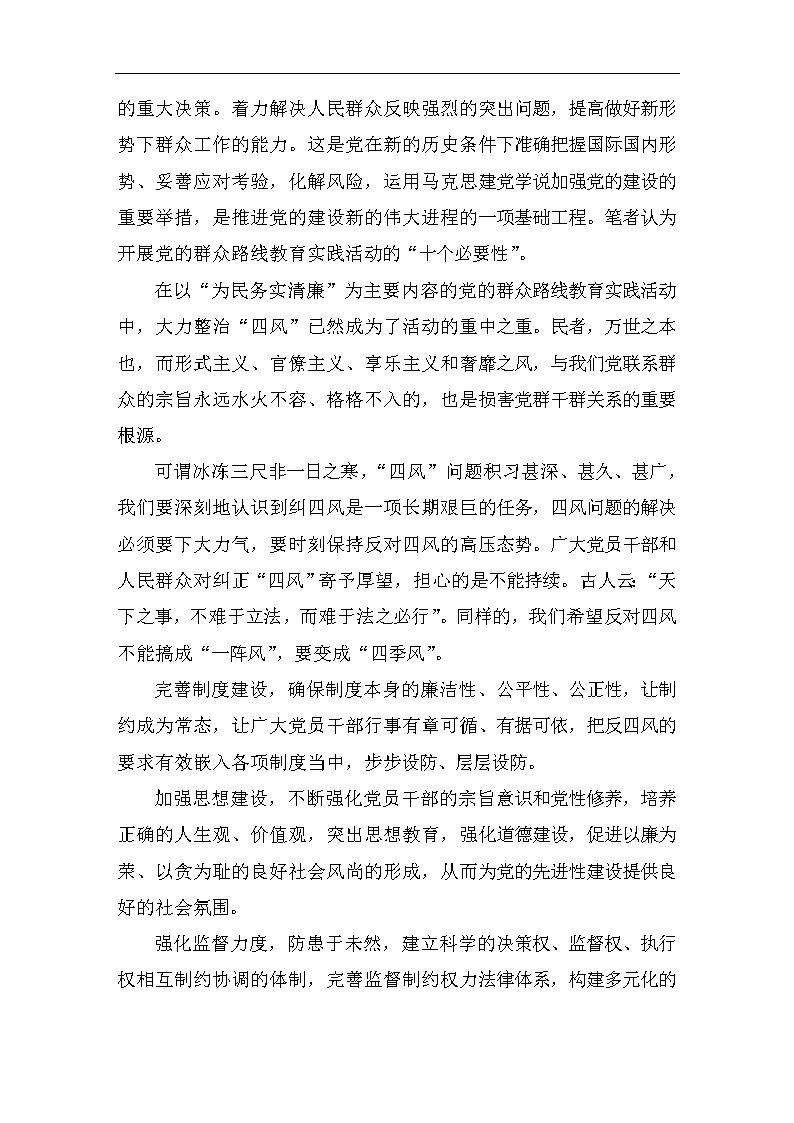 的重大决策。着力解决人民群众反映强烈的突出问题，提高做好新形势下群众工作的能力。这是党在新的历史条件下准确把握国际国内形势、妥善应对考验，化解风险，运用马克思建党学说加强党的建设的重要举措，是推进党的建设新的伟大进程的一项基础工程。笔者认为开展党的群众路线教育实践活动的“十个必要性”。

在以“为民务实清廉”为主要内容的党的群众路线教育实践活动中，大力整治“四风”已然成为了活动的重中之重。民者，万世之本也，而形式主义、官僚主义、享乐主义和奢靡之风，与我们党联系群众的宗旨永远水火不容、格格不入的，也是损害党群干群关系的重要根源。

可谓冰冻三尺非一日之寒，“四风”问题积习甚深、甚久、甚广，我们要深刻地认识到纠四风是一项长期艰巨的任务，四风问题的解决必须要下大力气，要时刻保持反对四风的高压态势。广大党员干部和人民群众对纠正“四风”寄予厚望，担心的是不能持续。古人云：“天下之事，不难于立法，而难于法之必行”。同样的，我们希望反对四风不能搞成“一阵风”，要变成“四季风”。

完善制度建设，确保制度本身的廉洁性、公平性、公正性，让制约成为常态，让广大党员干部行事有章可循、有据可依，把反四风的要求有效嵌入各项制度当中，步步设防、层层设防。

加强思想建设，不断强化党员干部的宗旨意识和党性修养，培养正确的人生观、价值观，突出思想教育，强化道德建设，促进以廉为荣、以贪为耻的良好社会风尚的形成，从而为党的先进性建设提供良好的社会氛围。

强化监督力度，防患于未然，建立科学的决策权、监督权、执行权相互制约协调的体制，完善监督制约权力法律体系，构建多元化的